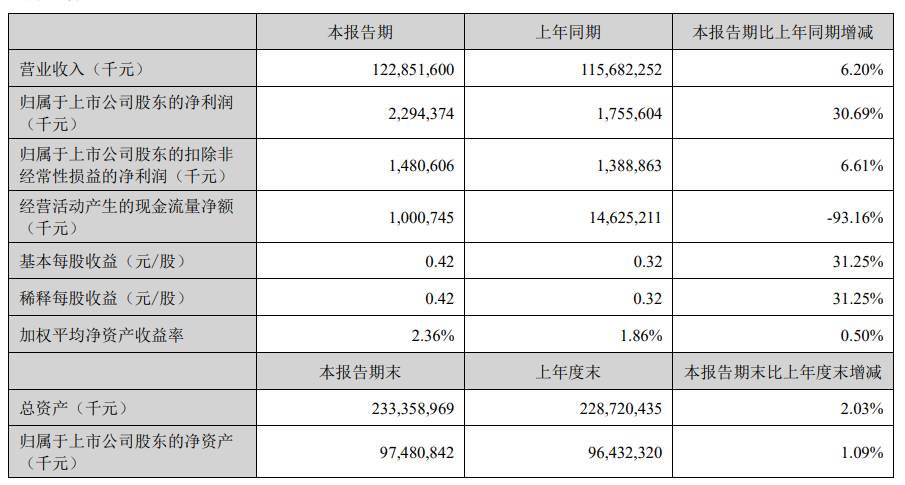 |  | 本报告期 | 上年同期 | 本报告期比上年同期增减 |
|---|---|---|---|
| 营业收入（千元） | 122,851,600 | 115,682,252 | 6.20% |
| 归属于上市公司股东的净利润（千元） | 2,294,374 | 1,755,604 | 30.69% |
| 归属于上市公司股东的扣除非经常性损益的净利润（千元） | 1,480,606 | 1,388,863 | 6.61% |
| 经营活动产生的现金流量净额（千元） | 1,000,745 | 14,625,211 | -93.16% |
| 基本每股收益（元/股） | 0.42 | 0.32 | 31.25% |
| 稀释每股收益（元/股） | 0.42 | 0.32 | 31.25% |
| 加权平均净资产收益率 | 2.36% | 1.86% | 0.50% |
|  | 本报告期末 | 上年度末 | 本报告期末比上年度末增减 |
| 总资产（千元） | 233,358,969 | 228,720,435 | 2.03% |
| 归属于上市公司股东的净资产（千元） | 97,480,842 | 96,432,320 | 1.09% |